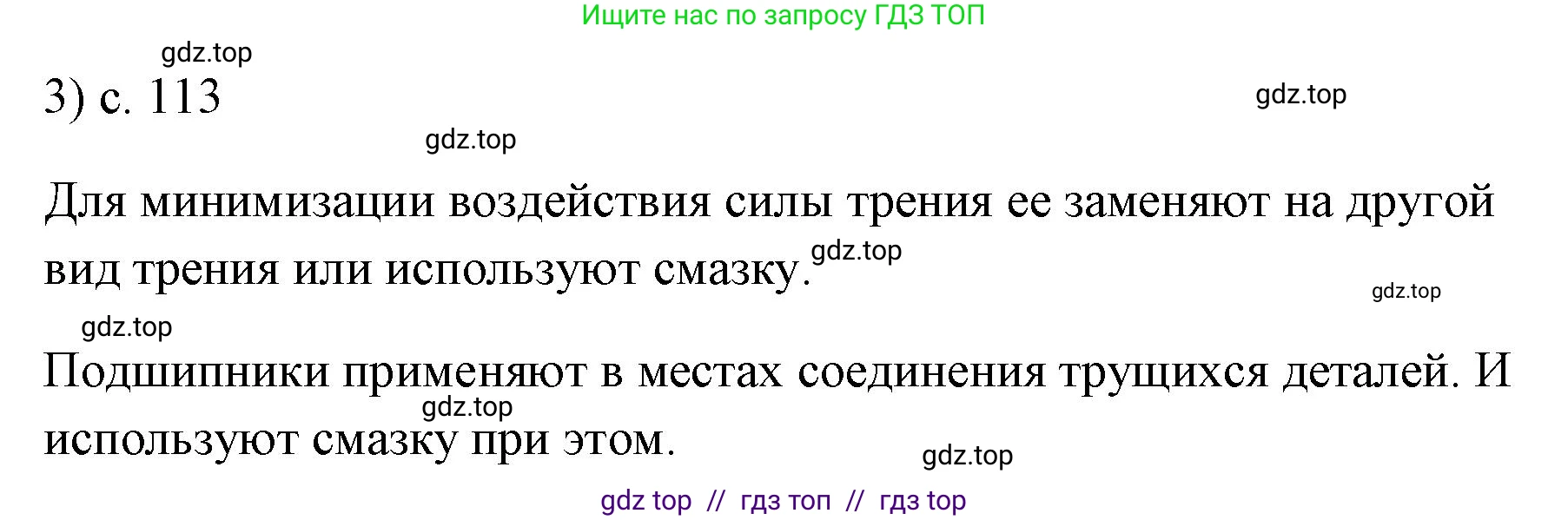 Ищите нас по запросу ГДЗ ТОП

gdz.top

3) с. 113

gdz.top

gdz.top

Для минимизации воздействия силы трения ее заменяют на другой вид трения или используют смазку.

gdz.top

gdz.top

gdz.top

Подшипники применяют в местах соединения трущихся деталей. И используют смазку при этом.

gdz.top

gdz.top

gdz top // гдз топ // гдз top